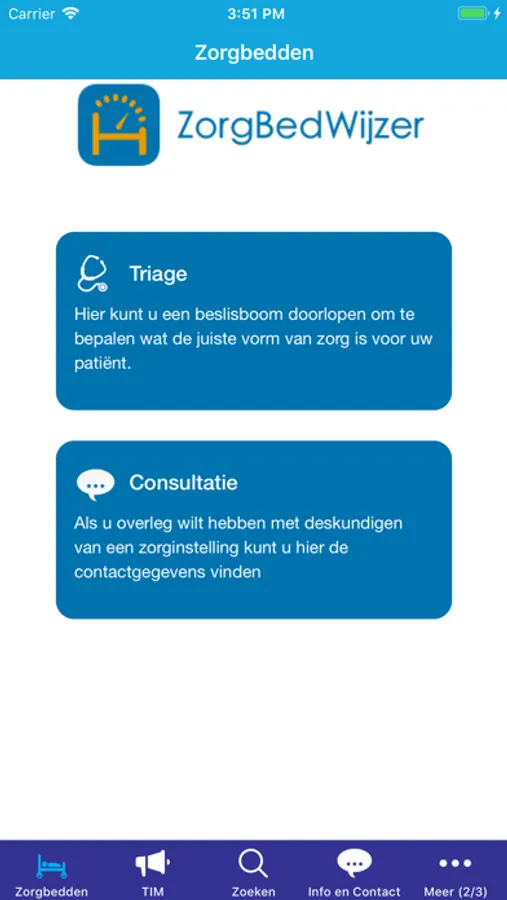 Carrier 3:51 PM

Zorgbedden

ZorgBedWijzer

Triage

Hier kunt u een beslisboom doorlopen om te bepalen wat de juiste vorm van zorg is voor uw patiënt.

Consultatie

Als u overleg wilt hebben met deskundigen van een zorginstelling kunt u hier de contactgegevens vinden

Zorgbedden TIM Zoeken Info en Contact Meer (2/3)